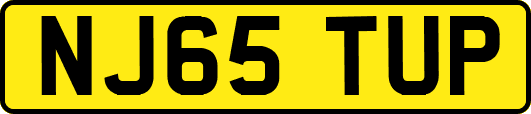 NJ65 TUP